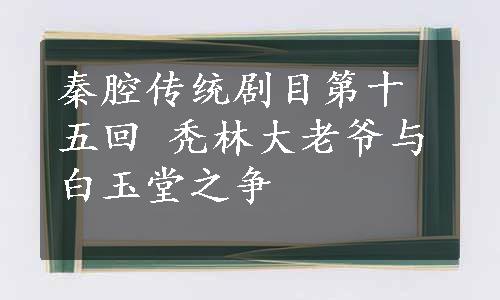 秦腔传统剧目第十五回 秃林大老爷与白玉堂之争